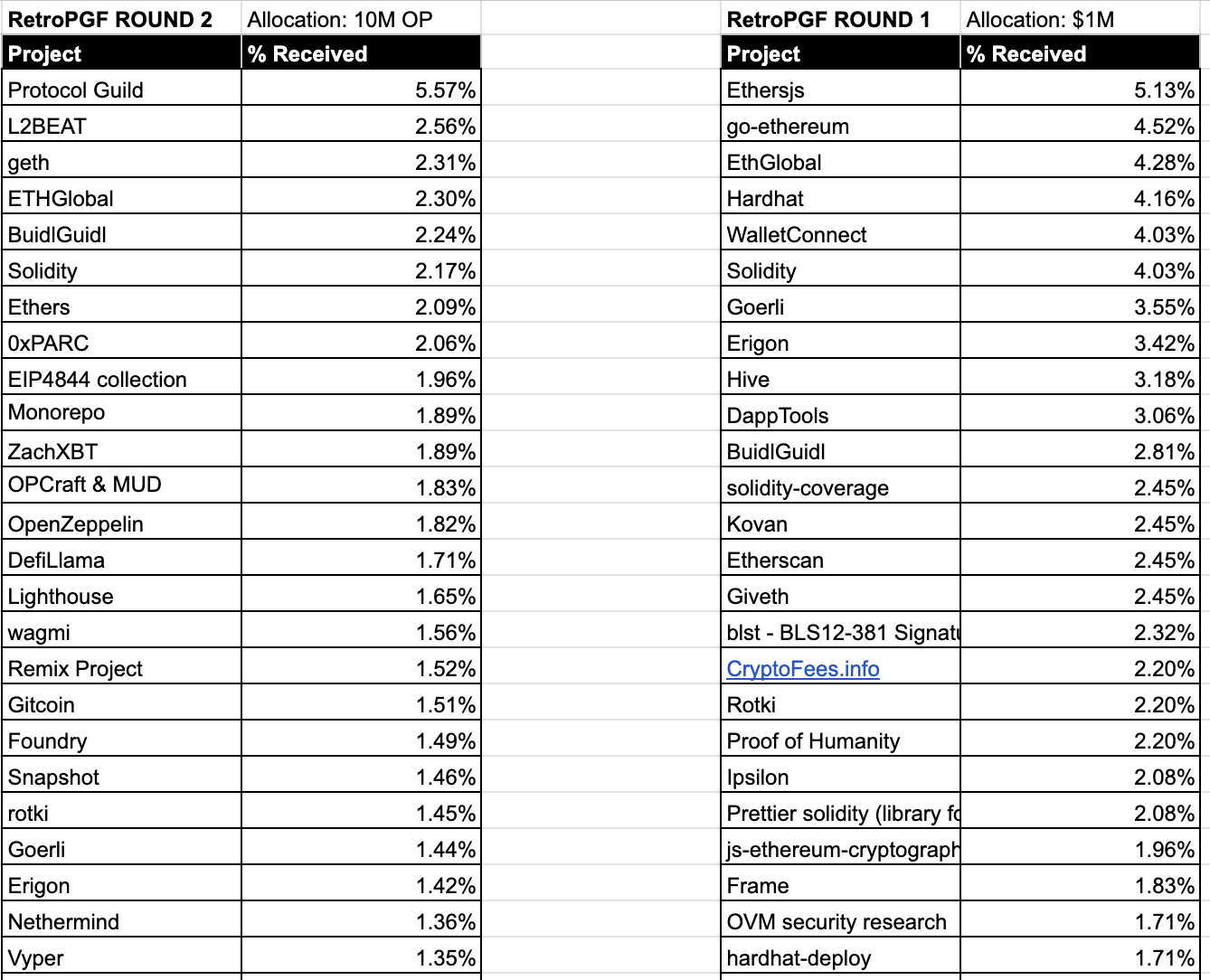 | RetroPGF ROUND 2 | Allocation: 10M OP |
|---|---|
| Project | % Received |
| Protocol Guild | 5.57% |
| L2BEAT | 2.56% |
| geth | 2.31% |
| ETHGlobal | 2.30% |
| BuidlGuidl | 2.24% |
| Solidity | 2.17% |
| Ethers | 2.09% |
| 0xPARC | 2.06% |
| EIP4844 collection | 1.96% |
| Monorepo | 1.89% |
| ZachXBT | 1.89% |
| OPCraft & MUD | 1.83% |
| OpenZeppelin | 1.82% |
| DefiLlama | 1.71% |
| Lighthouse | 1.65% |
| wagmi | 1.56% |
| Remix Project | 1.52% |
| Gitcoin | 1.51% |
| Foundry | 1.49% |
| Snapshot | 1.46% |
| rotki | 1.45% |
| Goerli | 1.44% |
| Erigon | 1.42% |
| Nethermind | 1.36% |
| Vyper | 1.35% |

| RetroPGF ROUND 1 | Allocation: $1M |
|---|---|
| Project | % Received |
| Ethersjs | 5.13% |
| go-ethereum | 4.52% |
| EthGlobal | 4.28% |
| Hardhat | 4.16% |
| WalletConnect | 4.03% |
| Solidity | 4.03% |
| Goerli | 3.55% |
| Erigon | 3.42% |
| Hive | 3.18% |
| DappTools | 3.06% |
| BuidlGuidl | 2.81% |
| solidity-coverage | 2.45% |
| Kovan | 2.45% |
| Etherscan | 2.45% |
| Giveth | 2.45% |
| blst - BLS12-381 Signatu | 2.32% |
| CryptoFees.info | 2.20% |
| Rotki | 2.20% |
| Proof of Humanity | 2.20% |
| Ipsilon | 2.08% |
| Prettier solidity (library fo | 2.08% |
| js-ethereum-cryptograph | 1.96% |
| Frame | 1.83% |
| OVM security research | 1.71% |
| hardhat-deploy | 1.71% |